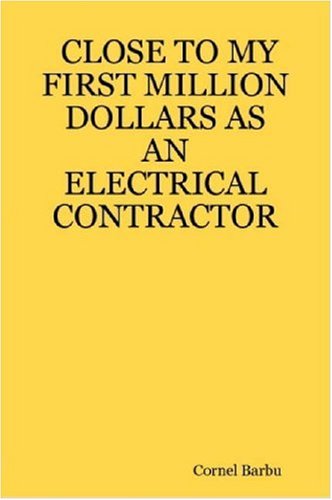 CLOSE TO MY FIRST MILLION DOLLARS AS AN ELECTRICAL CONTRACTOR

Cornel Barbu